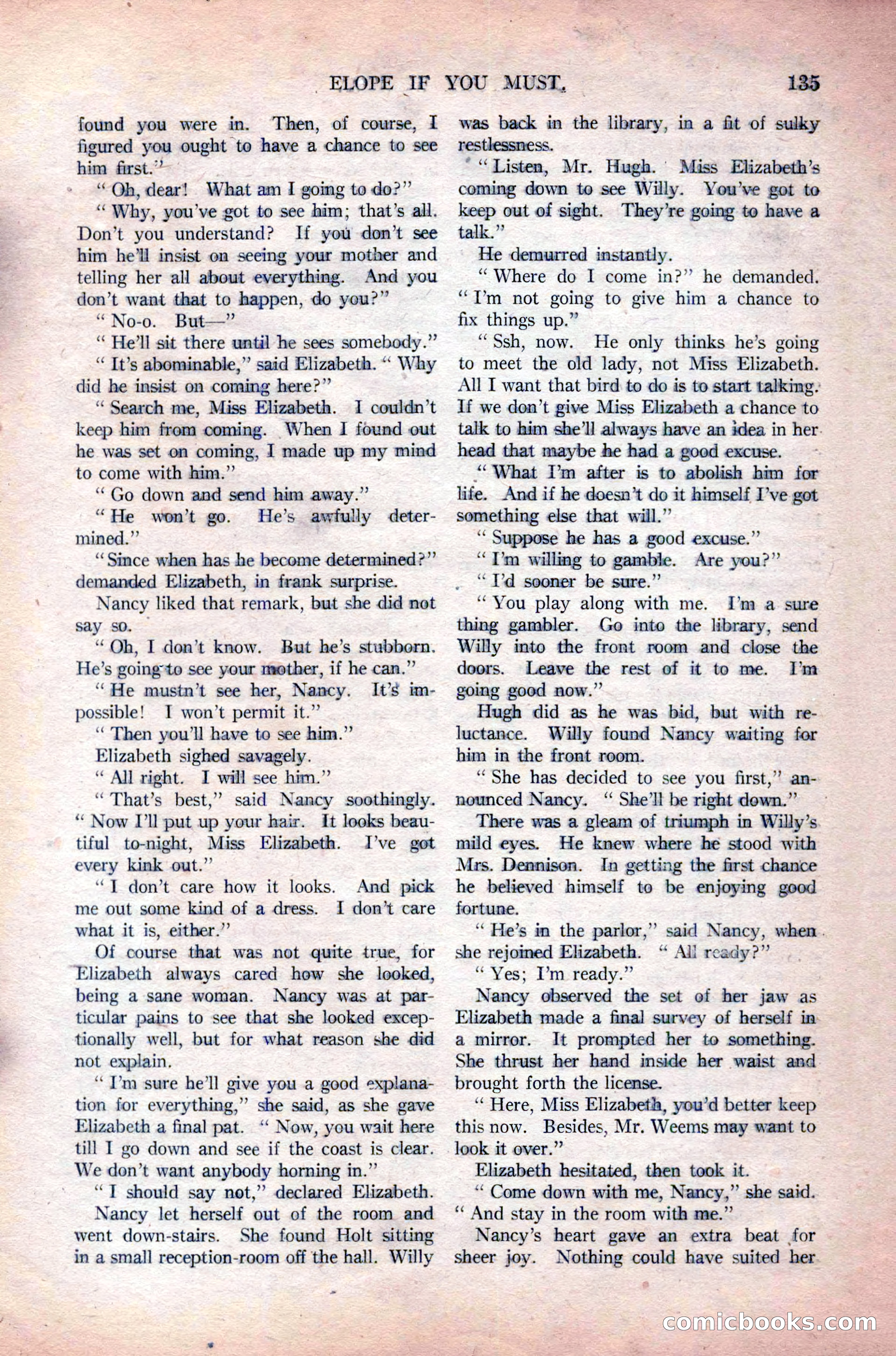 ELOPE IF YOU MUST. 135

found you were in. Then, of course, I figured you ought to have a chance to see him first."

"Oh, dear! What am I going to do?"

"Why, you've got to see him; that's all. Don't you understand? If you don't see him he'll insist on seeing your mother and telling her all about everything. And you don't want that to happen, do you?"

"No-o. But—"

"He'll sit there until he sees somebody."

"It's abominable," said Elizabeth. "Why did he insist on coming here?"

"Search me, Miss Elizabeth. I couldn't keep him from coming. When I found out he was set on coming, I made up my mind to come with him."

"Go down and send him away."

"He won't go. He's awfully determined."

"Since when has he become determined?" demanded Elizabeth, in frank surprise.

Nancy liked that remark, but she did not say so.

"Oh, I don't know. But he's stubborn. He's going to see your mother, if he can."

"He mustn't see her, Nancy. It's impossible! I won't permit it."

"Then you'll have to see him."

Elizabeth sighed savagely.

"All right. I will see him."

"That's best," said Nancy soothingly. "Now I'll put up your hair. It looks beautiful to-night, Miss Elizabeth. I've got every kink out."

"I don't care how it looks. And pick me out some kind of a dress. I don't care what it is, either."

Of course that was not quite true, for Elizabeth always cared how she looked, being a sane woman. Nancy was at particular pains to see that she looked exceptionally well, but for what reason she did not explain.

"I'm sure he'll give you a good explanation for everything," she said, as she gave Elizabeth a final pat. "Now, you wait here till I go down and see if the coast is clear. We don't want anybody horning in."

"I should say not," declared Elizabeth.

Nancy let herself out of the room and went down-stairs. She found Holt sitting in a small reception-room off the hall. Willy was back in the library, in a fit of sulky restlessness.

"Listen, Mr. Hugh. Miss Elizabeth's coming down to see Willy. You've got to keep out of sight. They're going to have a talk."

He demurred instantly.

"Where do I come in?" he demanded. "I'm not going to give him a chance to fix things up."

"Ssh, now. He only thinks he's going to meet the old lady, not Miss Elizabeth. All I want that bird to do is to start talking. If we don't give Miss Elizabeth a chance to talk to him she'll always have an idea in her head that maybe he had a good excuse.

"What I'm after is to abolish him for life. And if he doesn't do it himself I've got something else that will."

"Suppose he has a good excuse."

"I'm willing to gamble. Are you?"

"I'd sooner be sure."

"You play along with me. I'm a sure thing gambler. Go into the library, send Willy into the front room and close the doors. Leave the rest of it to me. I'm going good now."

Hugh did as he was bid, but with reluctance. Willy found Nancy waiting for him in the front room.

"She has decided to see you first," announced Nancy. "She'll be right down."

There was a gleam of triumph in Willy's mild eyes. He knew where he stood with Mrs. Dennison. In getting the first chance he believed himself to be enjoying good fortune.

"He's in the parlor," said Nancy, when she rejoined Elizabeth. "All ready?"

"Yes; I'm ready."

Nancy observed the set of her jaw as Elizabeth made a final survey of herself in a mirror. It prompted her to something. She thrust her hand inside her waist and brought forth the license.

"Here, Miss Elizabeth, you'd better keep this now. Besides, Mr. Weems may want to look it over."

Elizabeth hesitated, then took it.

"Come down with me, Nancy," she said. "And stay in the room with me."

Nancy's heart gave an extra beat for sheer joy. Nothing could have suited her

comicbooks.com